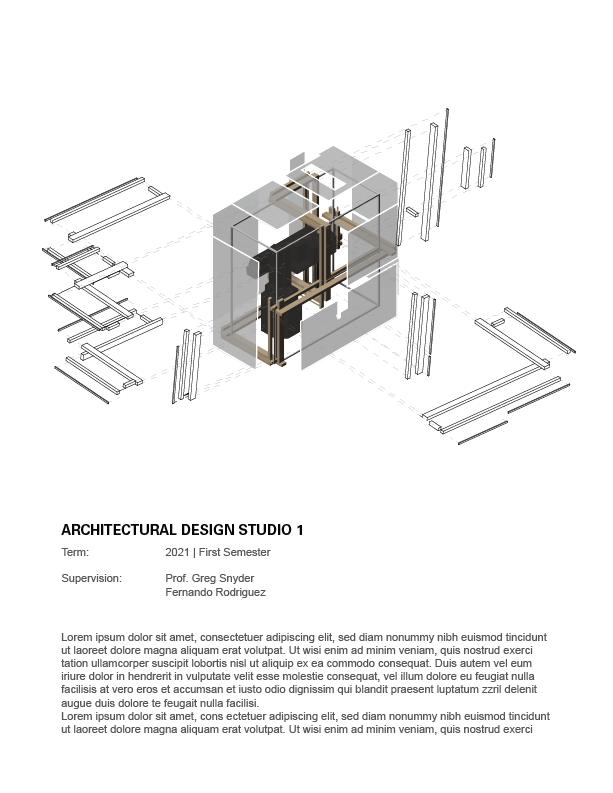 ARCHITECTURAL DESIGN STUDIO 1

Term: 2021 | First Semester

Supervision: Prof. Greg Snyder
Fernando Rodriguez

Lorem ipsum dolor sit amet, consectetuer adipiscing elit, sed diam nonummy nibh euismod tincidunt ut laoreet dolore magna aliquam erat volutpat. Ut wisi enim ad minim veniam, quis nostrud exerci tation ullamcorper suscipit lobortis nisl ut aliquip ex ea commodo consequat. Duis autem vel eum iriure dolor in hendrerit in vulputate velit esse molestie consequat, vel illum dolore eu feugiat nulla facilisis at vero eros et accumsan et iusto odio dignissim qui blandit praesent luptatum zzril delenit augue duis dolore te feugait nulla facilisi.
Lorem ipsum dolor sit amet, cons ectetuer adipiscing elit, sed diam nonummy nibh euismod tincidunt ut laoreet dolore magna aliquam erat volutpat. Ut wisi enim ad minim veniam, quis nostrud exerci